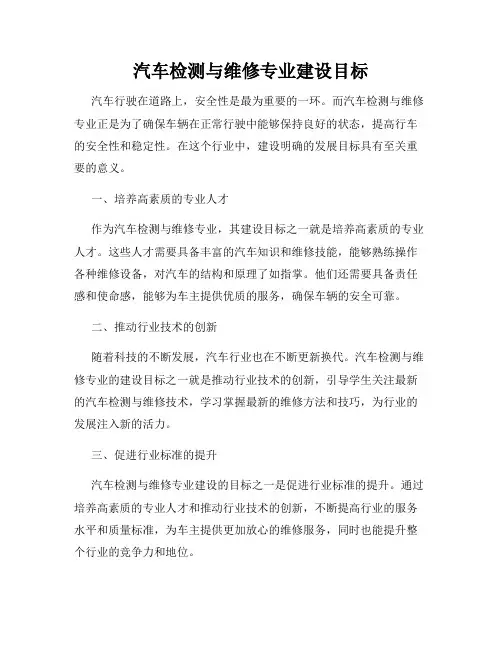 汽车检测与维修专业建设目标

汽车行驶在道路上，安全性是最为重要的一环。而汽车检测与维修专业正是为了确保车辆在正常行驶中能够保持良好的状态，提高行车的安全性和稳定性。在这个行业中，建设明确的发展目标具有至关重要的意义。

一、培养高素质的专业人才

作为汽车检测与维修专业，其建设目标之一就是培养高素质的专业人才。这些人才需要具备丰富的汽车知识和维修技能，能够熟练操作各种维修设备，对汽车的结构和原理了如指掌。他们还需要具备责任感和使命感，能够为车主提供优质的服务，确保车辆的安全可靠。

二、推动行业技术的创新

随着科技的不断发展，汽车行业也在不断更新换代。汽车检测与维修专业的建设目标之一就是推动行业技术的创新，引导学生关注最新的汽车检测与维修技术，学习掌握最新的维修方法和技巧，为行业的发展注入新的活力。

三、促进行业标准的提升

汽车检测与维修专业建设的目标之一是促进行业标准的提升。通过培养高素质的专业人才和推动行业技术的创新，不断提高行业的服务水平和质量标准，为车主提供更加放心的维修服务，同时也能提升整个行业的竞争力和地位。